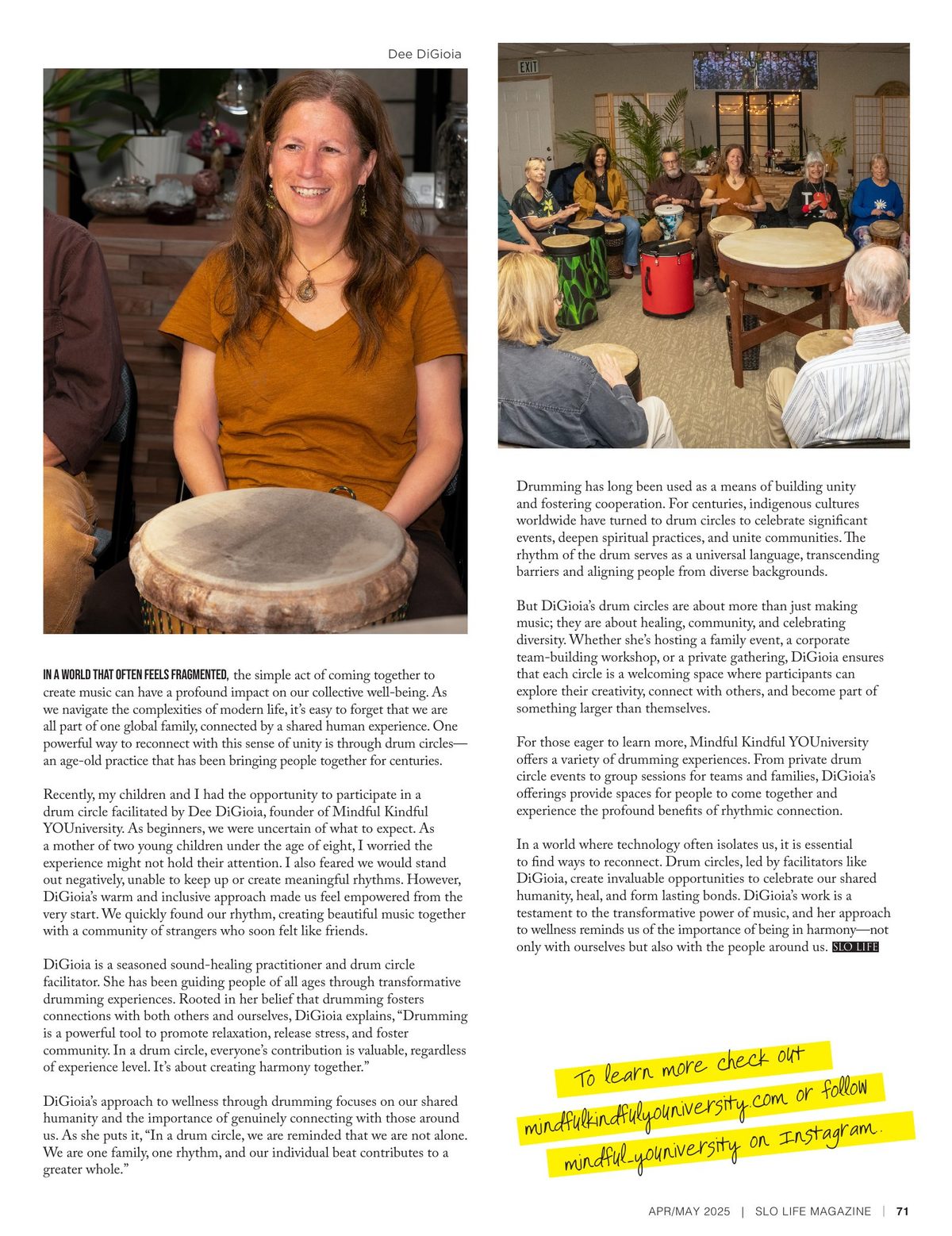 Dee DiGioia

EXIT

IN A WORLD THAT OFTEN FEELS FRAGMENTED, the simple act of coming together to create music can have a profound impact on our collective well-being. As we navigate the complexities of modern life, it's easy to forget that we are all part of one global family, connected by a shared human experience. One powerful way to reconnect with this sense of unity is through drum circles—an age-old practice that has been bringing people together for centuries.

Recently, my children and I had the opportunity to participate in a drum circle facilitated by Dee DiGioia, founder of Mindful Kindful YOUniversity. As beginners, we were uncertain of what to expect. As a mother of two young children under the age of eight, I worried the experience might not hold their attention. I also feared we would stand out negatively, unable to keep up or create meaningful rhythms. However, DiGioia's warm and inclusive approach made us feel empowered from the very start. We quickly found our rhythm, creating beautiful music together with a community of strangers who soon felt like friends.

DiGioia is a seasoned sound-healing practitioner and drum circle facilitator. She has been guiding people of all ages through transformative drumming experiences. Rooted in her belief that drumming fosters connections with both others and ourselves, DiGioia explains, "Drumming is a powerful tool to promote relaxation, release stress, and foster community. In a drum circle, everyone's contribution is valuable, regardless of experience level. It's about creating harmony together."

DiGioia's approach to wellness through drumming focuses on our shared humanity and the importance of genuinely connecting with those around us. As she puts it, "In a drum circle, we are reminded that we are not alone. We are one family, one rhythm, and our individual beat contributes to a greater whole."

Drumming has long been used as a means of building unity and fostering cooperation. For centuries, indigenous cultures worldwide have turned to drum circles to celebrate significant events, deepen spiritual practices, and unite communities. The rhythm of the drum serves as a universal language, transcending barriers and aligning people from diverse backgrounds.

But DiGioia's drum circles are about more than just making music; they are about healing, community, and celebrating diversity. Whether she's hosting a family event, a corporate team-building workshop, or a private gathering, DiGioia ensures that each circle is a welcoming space where participants can explore their creativity, connect with others, and become part of something larger than themselves.

For those eager to learn more, Mindful Kindful YOUniversity offers a variety of drumming experiences. From private drum circle events to group sessions for teams and families, DiGioia's offerings provide spaces for people to come together and experience the profound benefits of rhythmic connection.

In a world where technology often isolates us, it is essential to find ways to reconnect. Drum circles, led by facilitators like DiGioia, create invaluable opportunities to celebrate our shared humanity, heal, and form lasting bonds. DiGioia's work is a testament to the transformative power of music, and her approach to wellness reminds us of the importance of being in harmony—not only with ourselves but also with the people around us. SLO LIFE

To learn more check out mindfulkindfulyouniversity.com or follow mindful_youniversity on Instagram.

APR/MAY 2025 | SLO LIFE MAGAZINE | 71